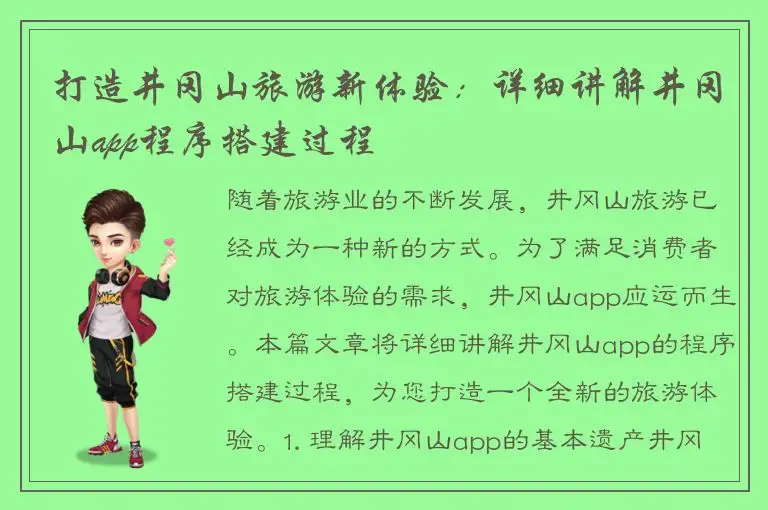 打造井冈山旅游新体验：详细讲解井冈山app程序搭建过程

随着旅游业的不断发展，井冈山旅游已经成为一种新的方式。为了满足消费者对旅游体验的需求，井冈山app应运而生。本篇文章将详细讲解井冈山app的程序搭建过程，为您打造一个全新的旅游体验。1. 理解井冈山app的基本遗产井冈